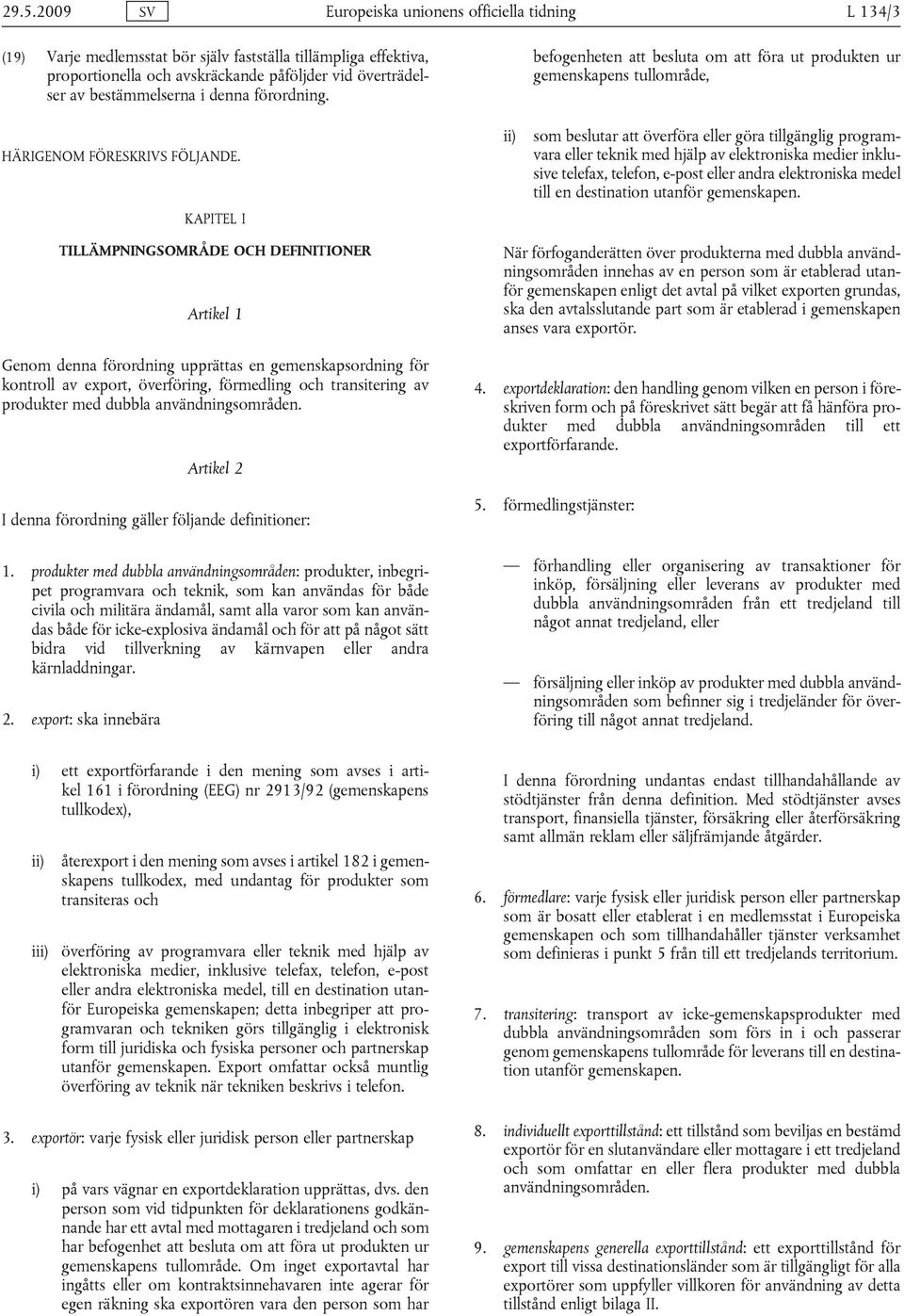 29.5.2009 SV Europeiska unionens officiella tidning L 134/3

(19) Varje medlemsstat bör själv fastställa tillämpliga effektiva, proportionella och avskräckande påföljder vid överträdelser av bestämmelserna i denna förordning.

HÄRIGENOM FÖRESKRIVS FÖLJANDE.

KAPITEL I

TILLÄMPNINGSOMRÅDE OCH DEFINITIONER

Artikel 1

Genom denna förordning upprättas en gemenskapsordning för kontroll av export, överföring, förmedling och transitering av produkter med dubbla användningsområden.

Artikel 2

I denna förordning gäller följande definitioner:

1. produkter med dubbla användningsområden: produkter, inbegripet programvara och teknik, som kan användas för både civila och militära ändamål, samt alla varor som kan användas både för icke-explosiva ändamål och för att på något sätt bidra vid tillverkning av kärnvapen eller andra kärnladdningar.

2. export: ska innebära

i) ett exportförfarande i den mening som avses i artikel 161 i förordning (EEG) nr 2913/92 (gemenskapens tullkodex),

ii) återexport i den mening som avses i artikel 182 i gemenskapens tullkodex, med undantag för produkter som transiteras och

iii) överföring av programvara eller teknik med hjälp av elektroniska medier, inklusive telefax, telefon, e-post eller andra elektroniska medel, till en destination utanför Europeiska gemenskapen; detta inbegriper att programvaran och tekniken görs tillgänglig i elektronisk form till juridiska och fysiska personer och partnerskap utanför gemenskapen. Export omfattar också muntlig överföring av teknik när tekniken beskrivs i telefon.

3. exportör: varje fysisk eller juridisk person eller partnerskap

i) på vars vägnar en exportdeklaration upprättas, dvs. den person som vid tidpunkten för deklarationens godkännande har ett avtal med mottagaren i tredjeland och som har befogenhet att besluta om att föra ut produkten ur gemenskapens tullområde. Om inget exportavtal har ingåtts eller om kontraktsinnehavaren inte agerar för egen räkning ska exportören vara den person som har befogenheten att besluta om att föra ut produkten ur gemenskapens tullområde,

ii) som beslutar att överföra eller göra tillgänglig programvara eller teknik med hjälp av elektroniska medier inklusive telefax, telefon, e-post eller andra elektroniska medel till en destination utanför gemenskapen.

När förfoganderätten över produkterna med dubbla användningsområden innehas av en person som är etablerad utanför gemenskapen enligt det avtal på vilket exporten grundas, ska den avtalsslutande part som är etablerad i gemenskapen anses vara exportör.

4. exportdeklaration: den handling genom vilken en person i föreskriven form och på föreskrivet sätt begär att få hänföra produkter med dubbla användningsområden till ett exportförfarande.

5. förmedlingstjänster:

— förhandling eller organisering av transaktioner för inköp, försäljning eller leverans av produkter med dubbla användningsområden från ett tredjeland till något annat tredjeland, eller

— försäljning eller inköp av produkter med dubbla användningsområden som befinner sig i tredjeländer för överföring till något annat tredjeland.

I denna förordning undantas endast tillhandahållande av stödtjänster från denna definition. Med stödtjänster avses transport, finansiella tjänster, försäkring eller återförsäkring samt allmän reklam eller säljfrämjande åtgärder.

6. förmedlare: varje fysisk eller juridisk person eller partnerskap som är bosatt eller etablerat i en medlemsstat i Europeiska gemenskapen och som tillhandahåller tjänster verksamhet som definieras i punkt 5 från till ett tredjelands territorium.

7. transitering: transport av icke-gemenskapsprodukter med dubbla användningsområden som förs in i och passerar genom gemenskapens tullområde för leverans till en destination utanför gemenskapen.

8. individuellt exporttillstånd: ett tillstånd som beviljas en bestämd exportör för en slutanvändare eller mottagare i ett tredjeland och som omfattar en eller flera produkter med dubbla användningsområden.

9. gemenskapens generella exporttillstånd: ett exporttillstånd för export till vissa destinationsländer som är tillgängligt för alla exportörer som uppfyller villkoren för användning av detta tillstånd enligt bilaga II.